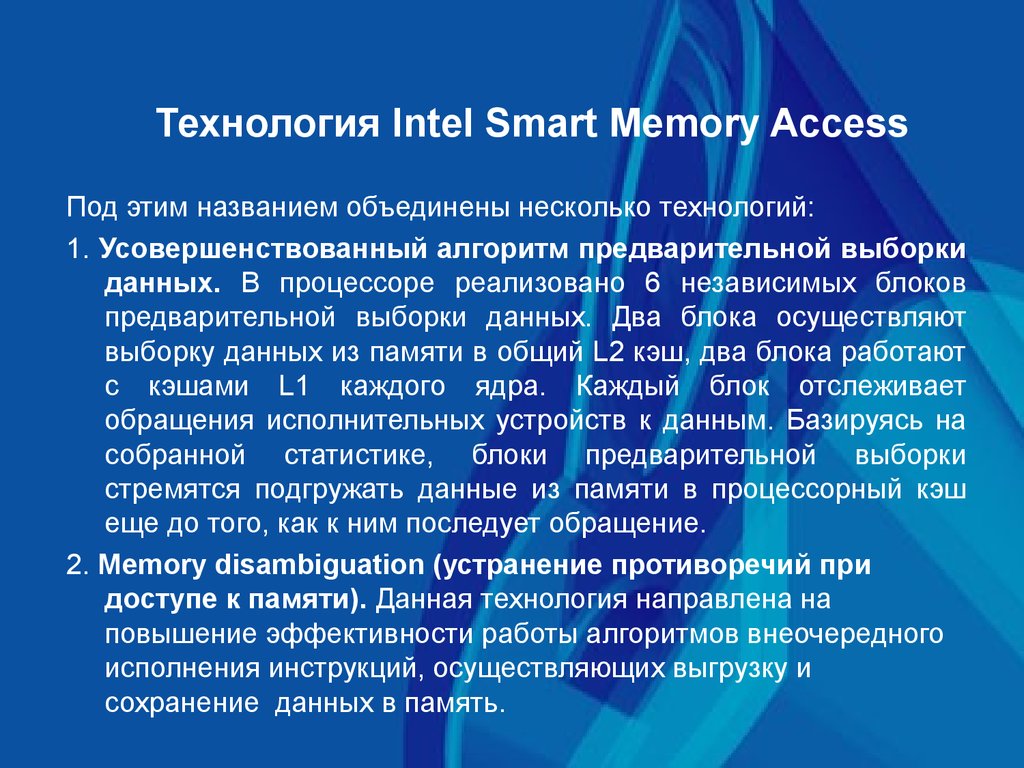 Технология Intel Smart Memory Access

Под этим названием объединены несколько технологий:

1. Усовершенствованный алгоритм предварительной выборки данных. В процессоре реализовано 6 независимых блоков предварительной выборки данных. Два блока осуществляют выборку данных из памяти в общий L2 кэш, два блока работают с кэшами L1 каждого ядра. Каждый блок отслеживает обращения исполнительных устройств к данным. Базируясь на собранной статистике, блоки предварительной выборки стремятся подгружать данные из памяти в процессорный кэш еще до того, как к ним последует обращение.

2. Memory disambiguation (устранение противоречий при доступе к памяти). Данная технология направлена на повышение эффективности работы алгоритмов внеочередного исполнения инструкций, осуществляющих выгрузку и сохранение данных в память.